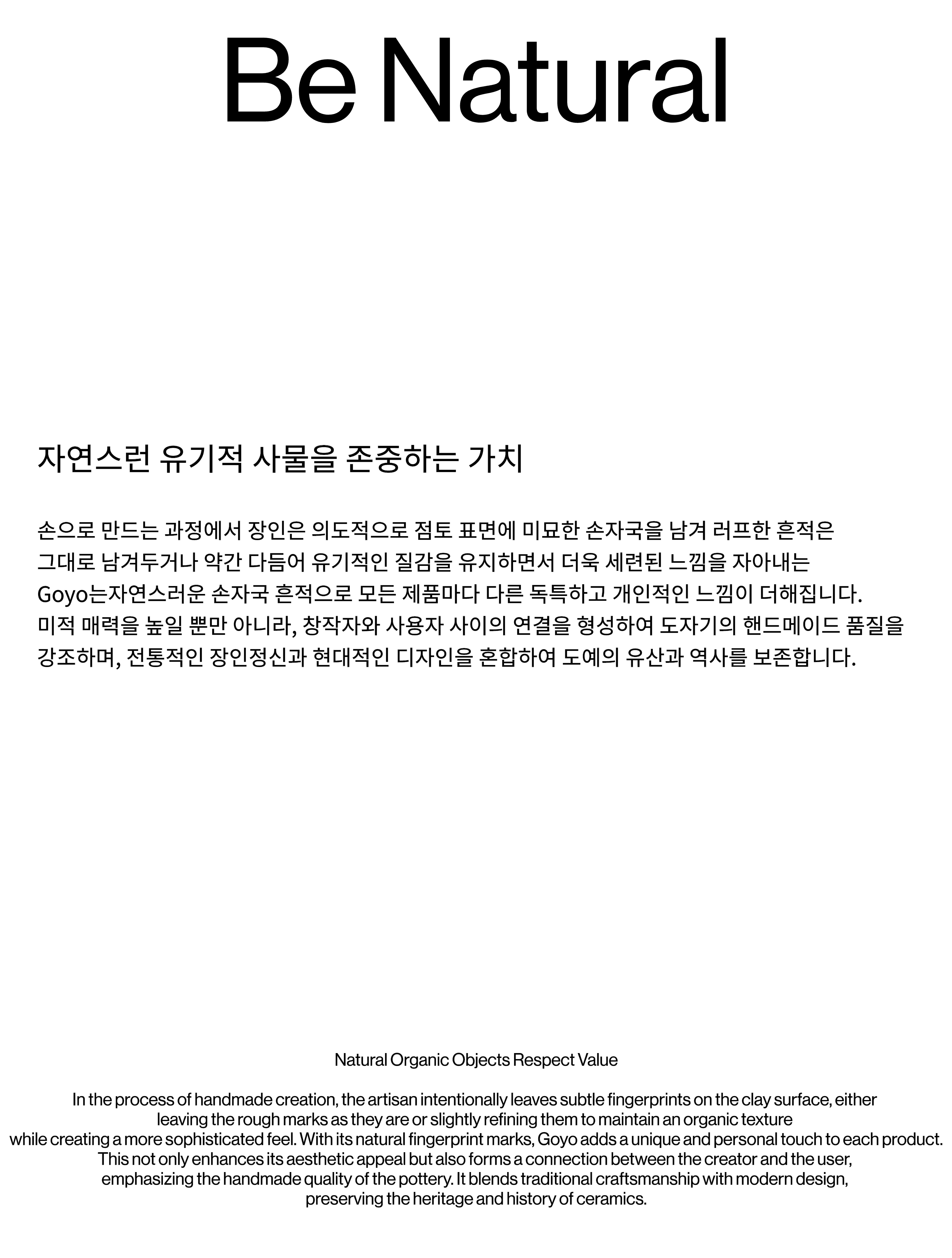 Be Natural

자연스런 유기적 사물을 존중하는 가치

손으로 만드는 과정에서 장인은 의도적으로 점토 표면에 미묘한 손자국을 남겨 러프한 흔적은 그대로 남겨두거나 약간 다듬어 유기적인 질감을 유지하면서 더욱 세련된 느낌을 자아내는 Goyo는자연스러운 손자국 흔적으로 모든 제품마다 다른 독특하고 개인적인 느낌이 더해집니다. 미적 매력을 높일 뿐만 아니라, 창작자와 사용자 사이의 연결을 형성하여 도자기의 핸드메이드 품질을 강조하며, 전통적인 장인정신과 현대적인 디자인을 혼합하여 도예의 유산과 역사를 보존합니다.

Natural Organic Objects Respect Value

In the process of handmade creation, the artisan intentionally leaves subtle fingerprints on the clay surface, either leaving the rough marks as they are or slightly refining them to maintain an organic texture while creating a more sophisticated feel. With its natural fingerprint marks, Goyo adds a unique and personal touch to each product. This not only enhances its aesthetic appeal but also forms a connection between the creator and the user, emphasizing the handmade quality of the pottery. It blends traditional craftsmanship with modern design, preserving the heritage and history of ceramics.